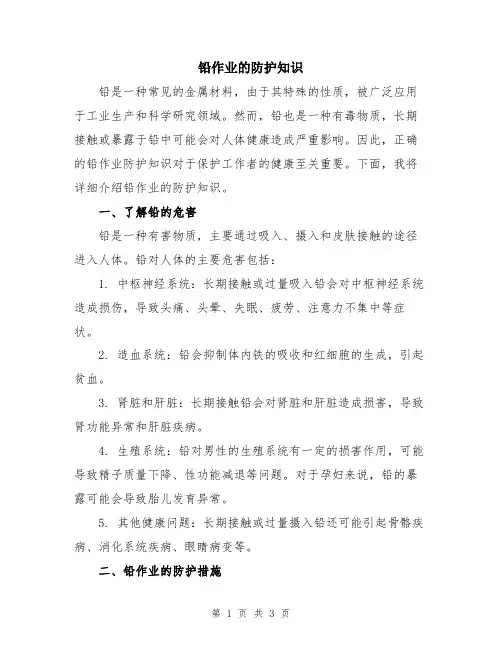 铅作业的防护知识

铅是一种常见的金属材料，由于其特殊的性质，被广泛应用于工业生产和科学研究领域。然而，铅也是一种有毒物质，长期接触或暴露于铅中可能会对人体健康造成严重影响。因此，正确的铅作业防护知识对于保护工作者的健康至关重要。下面，我将详细介绍铅作业的防护知识。

一、了解铅的危害

铅是一种有害物质，主要通过吸入、摄入和皮肤接触的途径进入人体。铅对人体的主要危害包括：

1. 中枢神经系统：长期接触或过量吸入铅会对中枢神经系统造成损伤，导致头痛、头晕、失眠、疲劳、注意力不集中等症状。

2. 造血系统：铅会抑制体内铁的吸收和红细胞的生成，引起贫血。

3. 肾脏和肝脏：长期接触铅会对肾脏和肝脏造成损害，导致肾功能异常和肝脏疾病。

4. 生殖系统：铅对男性的生殖系统有一定的损害作用，可能导致精子质量下降、性功能减退等问题。对于孕妇来说，铅的暴露可能会导致胎儿发育异常。

5. 其他健康问题：长期接触或过量摄入铅还可能引起骨骼疾病、消化系统疾病、眼睛病变等。

二、铅作业的防护措施

第 1 页 共 3 页